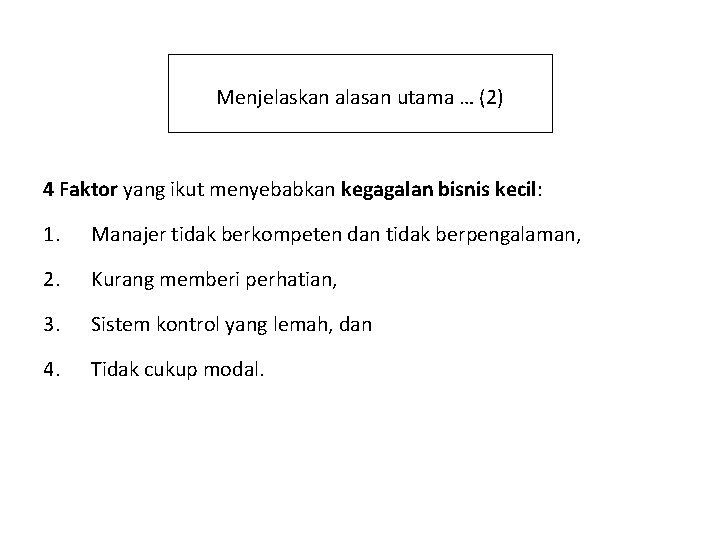 Menjelaskan alasan utama … (2)

4 Faktor yang ikut menyebabkan kegagalan bisnis kecil:

1. Manajer tidak berkompeten dan tidak berpengalaman,

2. Kurang memberi perhatian,

3. Sistem kontrol yang lemah, dan

4. Tidak cukup modal.